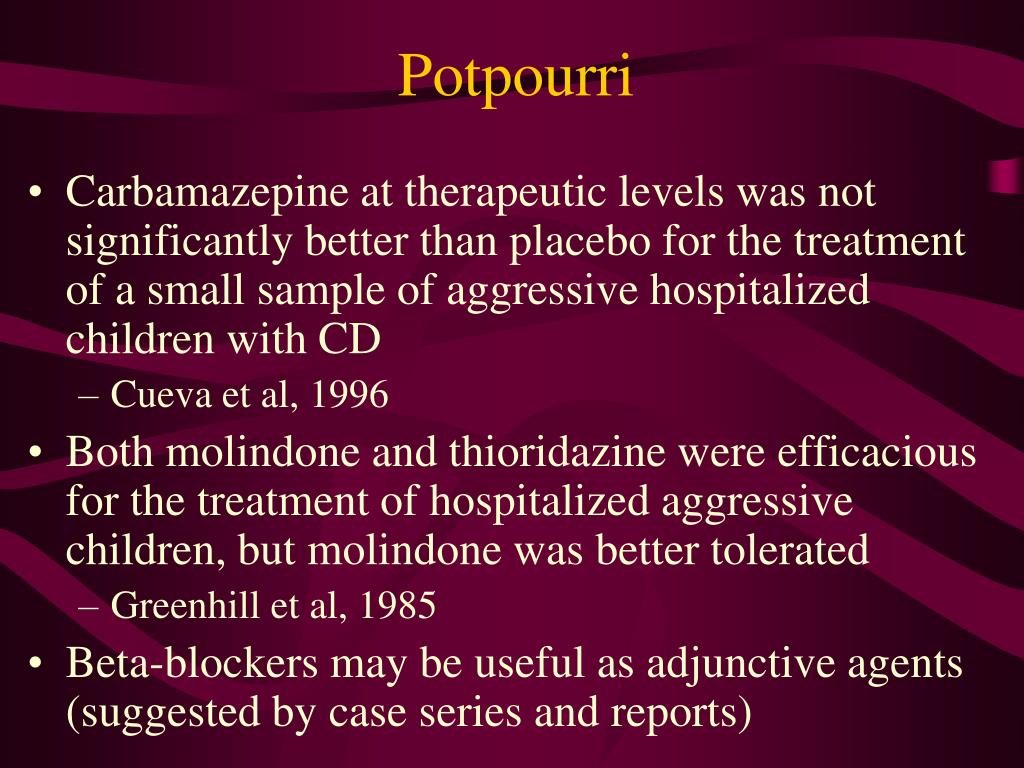 Potpourri

• Carbamazepine at therapeutic levels was not significantly better than placebo for the treatment of a small sample of aggressive hospitalized children with CD
– Cueva et al, 1996
• Both molindone and thioridazine were efficacious for the treatment of hospitalized aggressive children, but molindone was better tolerated
– Greenhill et al, 1985
• Beta-blockers may be useful as adjunctive agents (suggested by case series and reports)